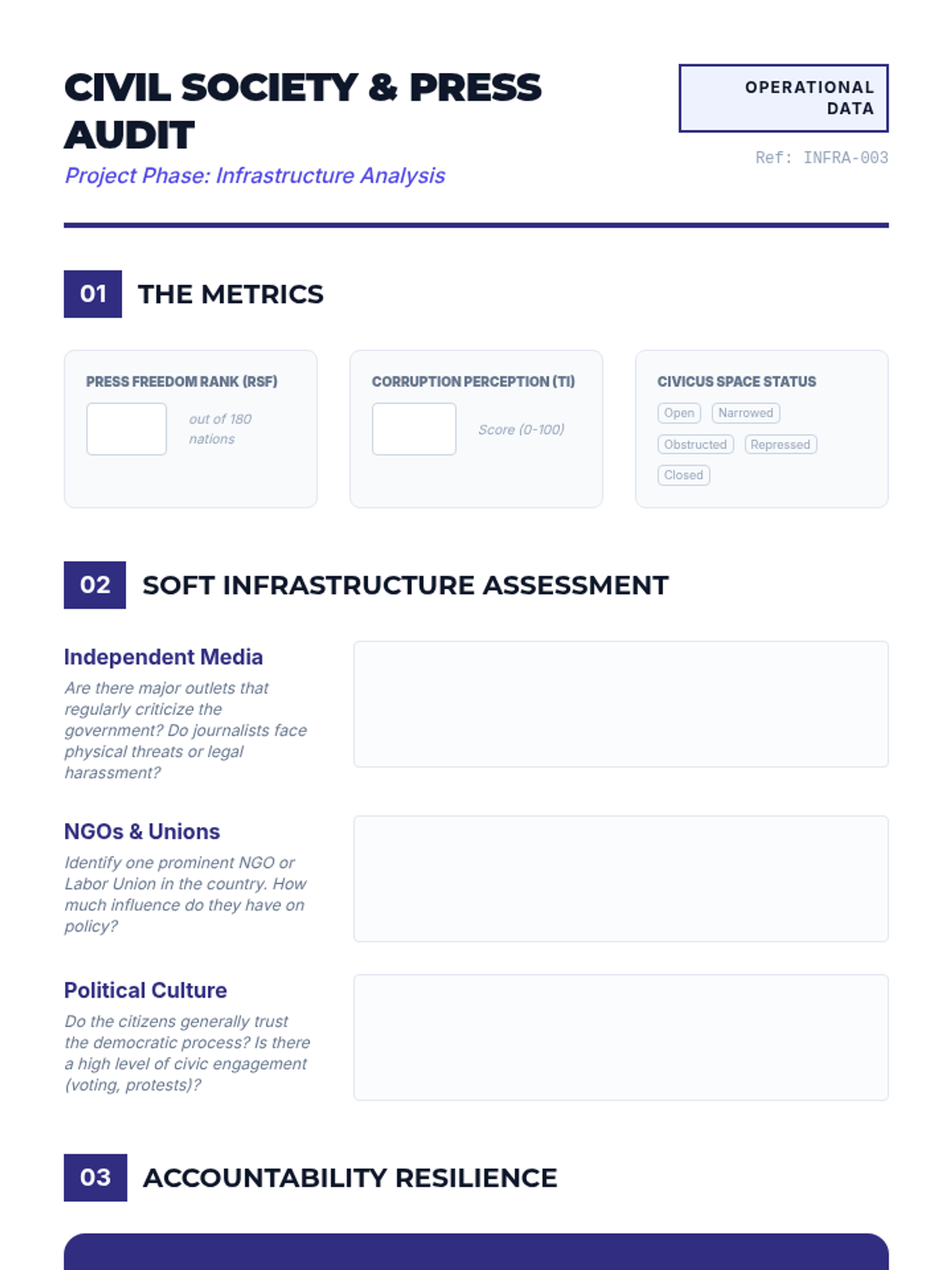 CIVIL SOCIETY & PRESS AUDIT

Project Phase: Infrastructure Analysis

OPERATIONAL DATA

Ref: INFRA-003

01 THE METRICS

PRESS FREEDOM RANK (RSF)

out of 180 nations

CORRUPTION PERCEPTION (TI)

Score (0-100)

CIVICUS SPACE STATUS

Open Narrowed Obstructed Repressed Closed

02 SOFT INFRASTRUCTURE ASSESSMENT

Independent Media

Are there major outlets that regularly criticize the government? Do journalists face physical threats or legal harassment?

NGOs & Unions

Identify one prominent NGO or Labor Union in the country. How much influence do they have on policy?

Political Culture

Do the citizens generally trust the democratic process? Is there a high level of civic engagement (voting, protests)?

03 ACCOUNTABILITY RESILIENCE